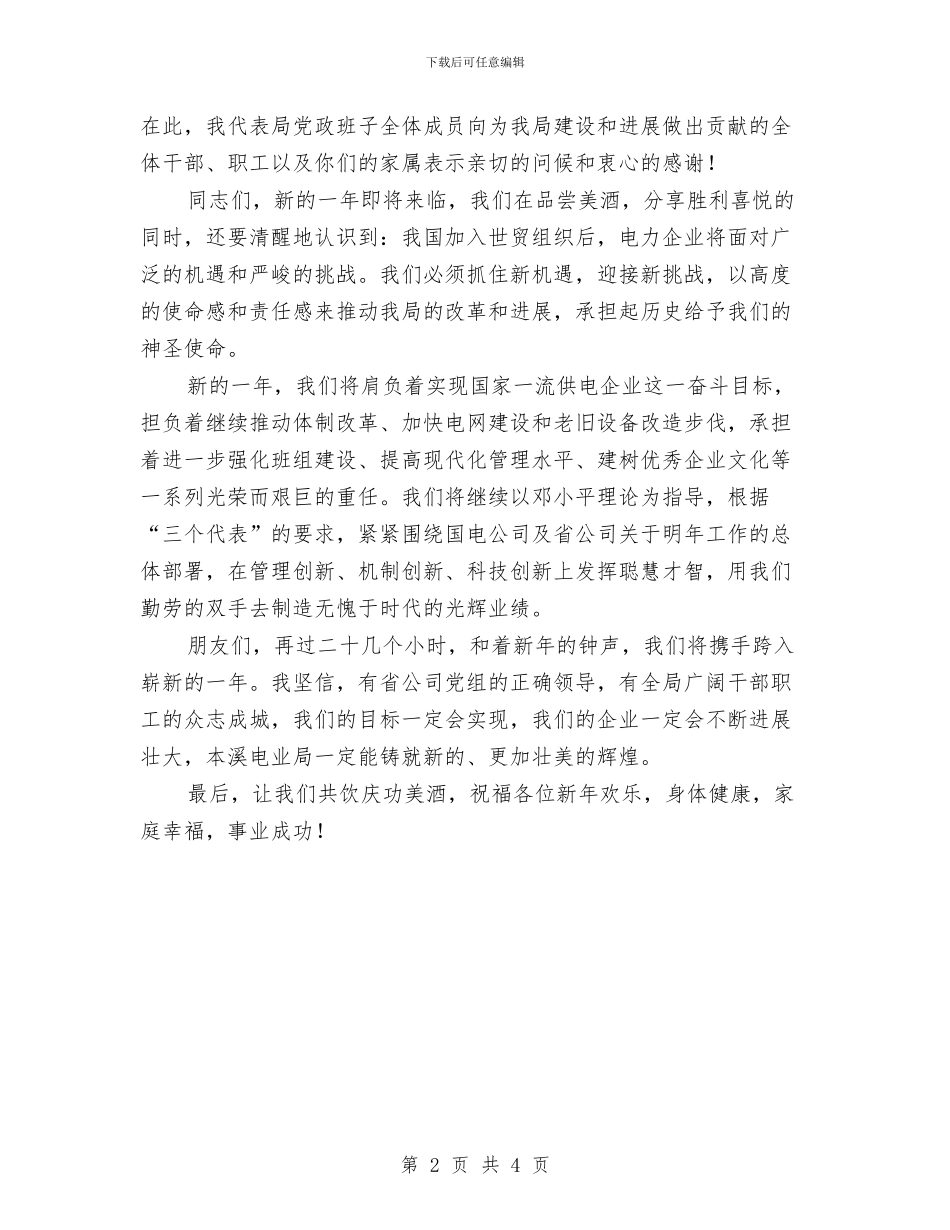 下载后可任意编辑

在此，我代表局党政班子全体成员向为我局建设和进展做出贡献的全体干部、职工以及你们的家属表示亲切的问候和衷心的感谢！

同志们，新的一年即将来临，我们在品尝美酒，分享胜利喜悦的同时，还要清醒地认识到：我国加入世贸组织后，电力企业将面对广泛的机遇和严峻的挑战。我们必须抓住新机遇，迎接新挑战，以高度的使命感和责任感来推动我局的改革和进展，承担起历史给予我们的神圣使命。

新的一年，我们将肩负着实现国家一流供电企业这一奋斗目标，担负着继续推动体制改革、加快电网建设和老旧设备改造步伐，承担着进一步强化班组建设、提高现代化管理水平、建树优秀企业文化等一系列光荣而艰巨的重任。我们将继续以邓小平理论为指导，根据“三个代表”的要求，紧紧围绕国电公司及省公司关于明年工作的总体部署，在管理创新、机制创新、科技创新上发挥聪慧才智，用我们勤劳的双手去制造无愧于时代的光辉业绩。

朋友们，再过二十几个小时，和着新年的钟声，我们将携手跨入崭新的一年。我坚信，有省公司党组的正确领导，有全局广阔干部职工的众志成城，我们的目标一定会实现，我们的企业一定会不断进展壮大，本溪电业局一定能铸就新的、更加壮美的辉煌。

最后，让我们共饮庆功美酒，祝福各位新年欢乐，身体健康，家庭幸福，事业成功！

第 2 页 共 4 页